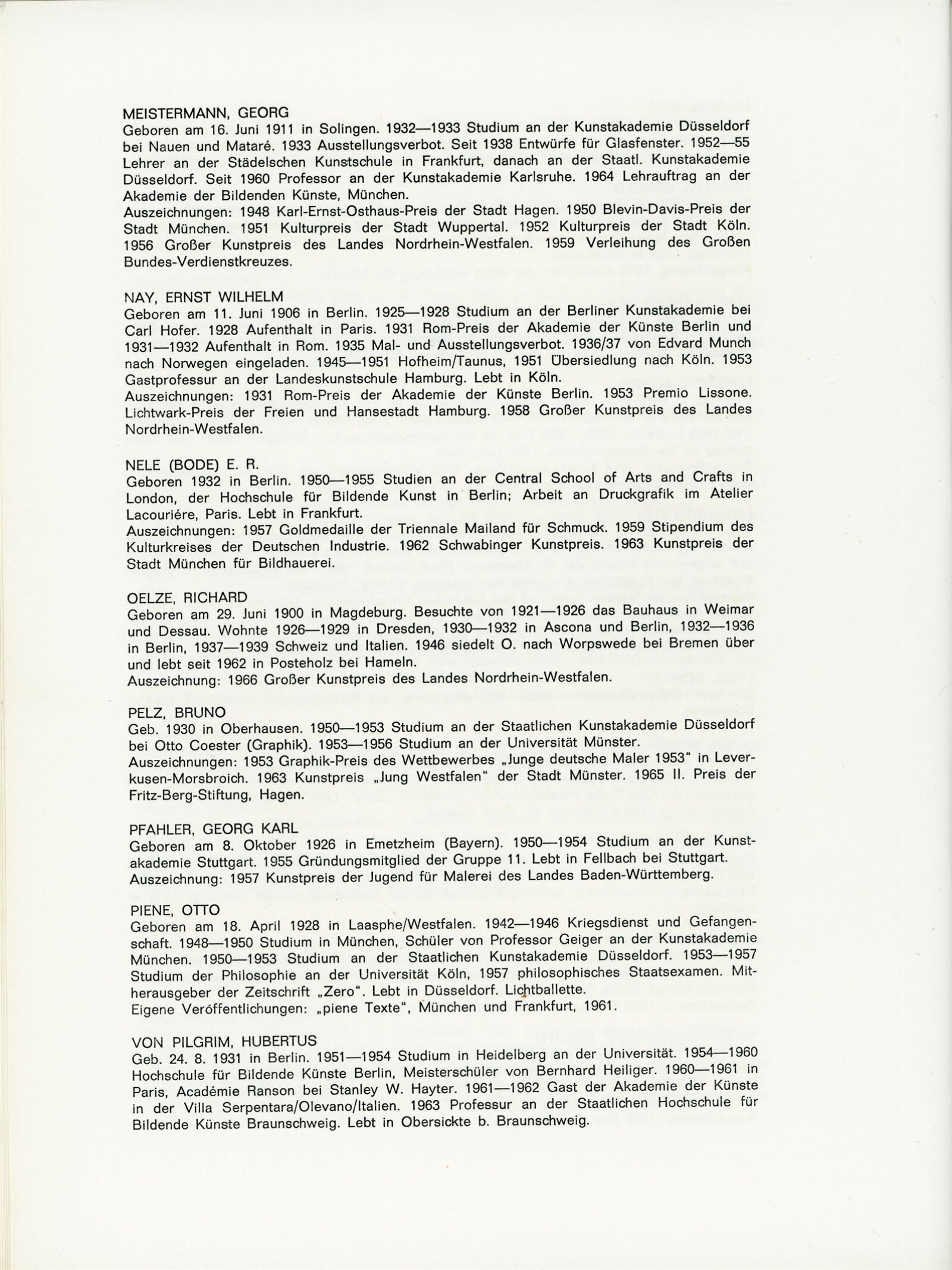 MEISTERMANN, GEORG
Geboren am 16. Juni 1911 in Solingen. 1932—1933 Studium an der Kunstakademie Düsseldorf bei Nauen und Mataré. 1933 Ausstellungsverbot. Seit 1938 Entwürfe für Glasfenster. 1952—55 Lehrer an der Städelschen Kunstschule in Frankfurt, danach an der Staatl. Kunstakademie Düsseldorf. Seit 1960 Professor an der Kunstakademie Karlsruhe. 1964 Lehrauftrag an der Akademie der Bildenden Künste, München.
Auszeichnungen: 1948 Karl-Ernst-Osthaus-Preis der Stadt Hagen. 1950 Blevin-Davis-Preis der Stadt München. 1951 Kulturpreis der Stadt Wuppertal. 1952 Kulturpreis der Stadt Köln. 1956 Großer Kunstpreis des Landes Nordrhein-Westfalen. 1959 Verleihung des Großen Bundes-Verdienstkreuzes.

NAY, ERNST WILHELM
Geboren am 11. Juni 1906 in Berlin. 1925—1928 Studium an der Berliner Kunstakademie bei Carl Hofer. 1928 Aufenthalt in Paris. 1931 Rom-Preis der Akademie der Künste Berlin und 1931—1932 Aufenthalt in Rom. 1935 Mal- und Ausstellungsverbot. 1936/37 von Edvard Munch nach Norwegen eingeladen. 1945—1951 Hofheim/Taunus, 1951 Übersiedlung nach Köln. 1953 Gastprofessur an der Landeskunstschule Hamburg. Lebt in Köln.
Auszeichnungen: 1931 Rom-Preis der Akademie der Künste Berlin. 1953 Premio Lissone. Lichtwark-Preis der Freien und Hansestadt Hamburg. 1958 Großer Kunstpreis des Landes Nordrhein-Westfalen.

NELE (BODE) E. R.
Geboren 1932 in Berlin. 1950—1955 Studien an der Central School of Arts and Crafts in London, der Hochschule für Bildende Kunst in Berlin; Arbeit an Druckgrafik im Atelier Lacouriére, Paris. Lebt in Frankfurt.
Auszeichnungen: 1957 Goldmedaille der Triennale Mailand für Schmuck. 1959 Stipendium des Kulturkreises der Deutschen Industrie. 1962 Schwabinger Kunstpreis. 1963 Kunstpreis der Stadt München für Bildhauerei.

OELZE, RICHARD
Geboren am 29. Juni 1900 in Magdeburg. Besuchte von 1921—1926 das Bauhaus in Weimar und Dessau. Wohnte 1926—1929 in Dresden, 1930—1932 in Ascona und Berlin, 1932—1936 in Berlin, 1937—1939 Schweiz und Italien. 1946 siedelt O. nach Worpswede bei Bremen über und lebt seit 1962 in Posteholz bei Hameln.
Auszeichnung: 1966 Großer Kunstpreis des Landes Nordrhein-Westfalen.

PELZ, BRUNO
Geb. 1930 in Oberhausen. 1950—1953 Studium an der Staatlichen Kunstakademie Düsseldorf bei Otto Coester (Graphik). 1953—1956 Studium an der Universität Münster.
Auszeichnungen: 1953 Graphik-Preis des Wettbewerbes „Junge deutsche Maler 1953" in Leverkusen-Morsbroich. 1963 Kunstpreis „Jung Westfalen" der Stadt Münster. 1965 II. Preis der Fritz-Berg-Stiftung, Hagen.

PFAHLER, GEORG KARL
Geboren am 8. Oktober 1926 in Emetzheim (Bayern). 1950—1954 Studium an der Kunstakademie Stuttgart. 1955 Gründungsmitglied der Gruppe 11. Lebt in Fellbach bei Stuttgart.
Auszeichnung: 1957 Kunstpreis der Jugend für Malerei des Landes Baden-Württemberg.

PIENE, OTTO
Geboren am 18. April 1928 in Laasphe/Westfalen. 1942—1946 Kriegsdienst und Gefangenschaft. 1948—1950 Studium in München, Schüler von Professor Geiger an der Kunstakademie München. 1950—1953 Studium an der Staatlichen Kunstakademie Düsseldorf. 1953—1957 Studium der Philosophie an der Universität Köln, 1957 philosophisches Staatsexamen. Mitherausgeber der Zeitschrift „Zero". Lebt in Düsseldorf. Lichtballette.
Eigene Veröffentlichungen: „piene Texte", München und Frankfurt, 1961.

VON PILGRIM, HUBERTUS
Geb. 24. 8. 1931 in Berlin. 1951—1954 Studium in Heidelberg an der Universität. 1954—1960 Hochschule für Bildende Künste Berlin, Meisterschüler von Bernhard Heiliger. 1960—1961 in Paris, Académie Ranson bei Stanley W. Hayter. 1961—1962 Gast der Akademie der Künste in der Villa Serpentara/Olevano/Italien. 1963 Professur an der Staatlichen Hochschule für Bildende Künste Braunschweig. Lebt in Obersickte b. Braunschweig.